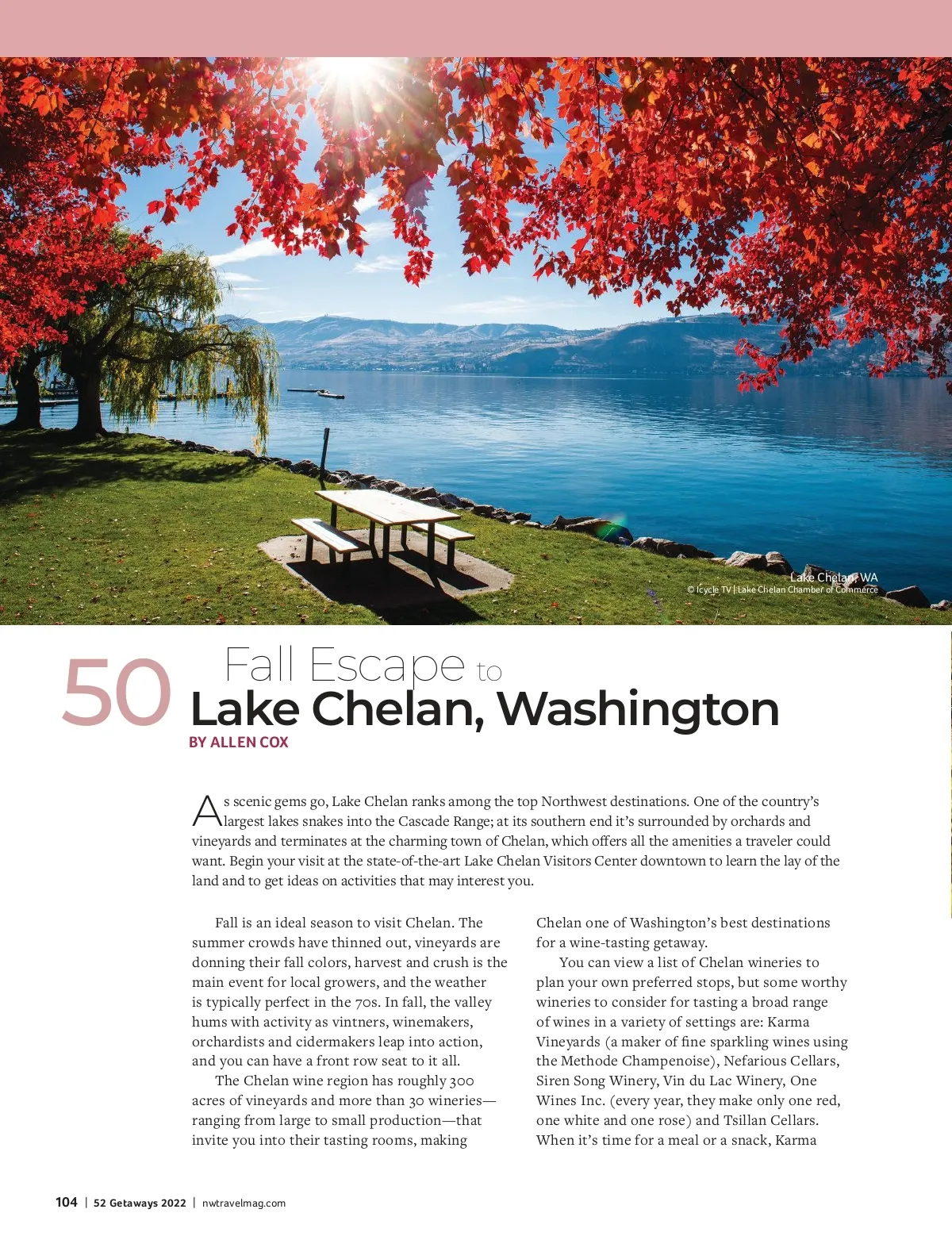 Lake Chelan, WA
© Icycle TV | Lake Chelan Chamber of Commerce

50

Fall Escape to
Lake Chelan, Washington

BY ALLEN COX

As scenic gems go, Lake Chelan ranks among the top Northwest destinations. One of the country's largest lakes snakes into the Cascade Range; at its southern end it's surrounded by orchards and vineyards and terminates at the charming town of Chelan, which offers all the amenities a traveler could want. Begin your visit at the state-of-the-art Lake Chelan Visitors Center downtown to learn the lay of the land and to get ideas on activities that may interest you.

Fall is an ideal season to visit Chelan. The summer crowds have thinned out, vineyards are donning their fall colors, harvest and crush is the main event for local growers, and the weather is typically perfect in the 70s. In fall, the valley hums with activity as vintners, winemakers, orchardists and cidermakers leap into action, and you can have a front row seat to it all.

The Chelan wine region has roughly 300 acres of vineyards and more than 30 wineries—ranging from large to small production—that invite you into their tasting rooms, making Chelan one of Washington's best destinations for a wine-tasting getaway.

You can view a list of Chelan wineries to plan your own preferred stops, but some worthy wineries to consider for tasting a broad range of wines in a variety of settings are: Karma Vineyards (a maker of fine sparkling wines using the Methode Champenoise), Nefarious Cellars, Siren Song Winery, Vin du Lac Winery, One Wines Inc. (every year, they make only one red, one white and one rose) and Tsillan Cellars. When it's time for a meal or a snack, Karma

104 | 52 Getaways 2022 | nwtravelmag.com